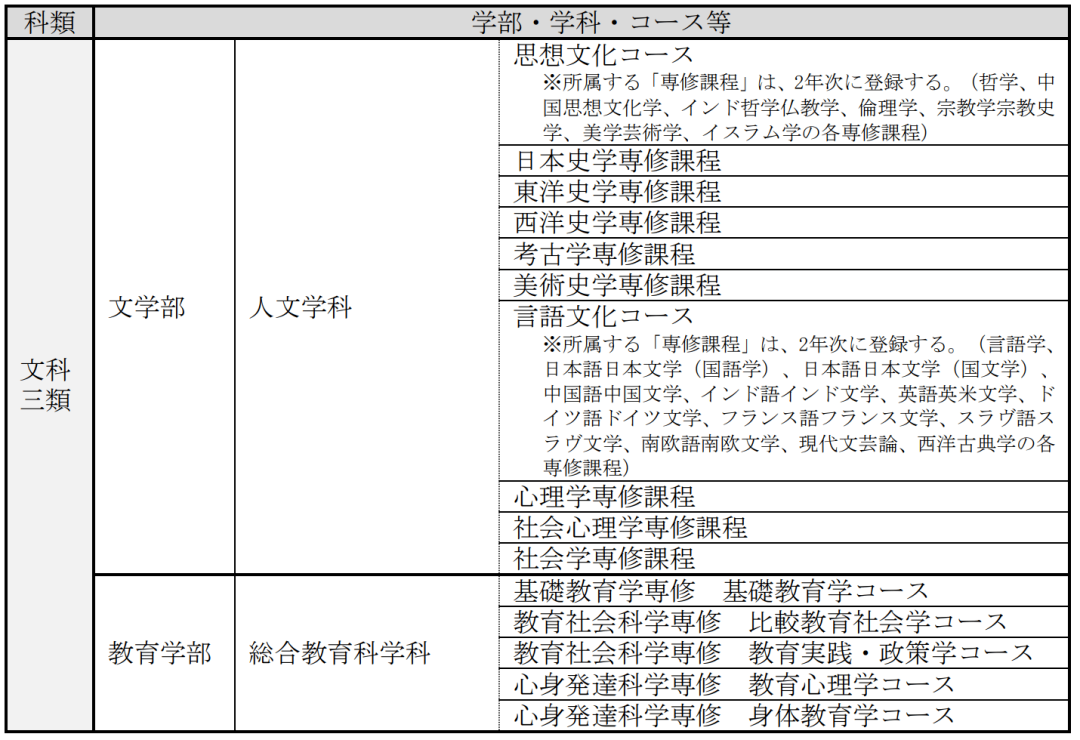 | 科類 | 学部・学科・コース等 | | |
|---|---|---|---|
| 文科三類 | 文学部 | 人文学科 | 思想文化コース ※所属する「専修課程」は、2年次に登録する。（哲学、中国思想文化学、インド哲学仏教学、倫理学、宗教学宗教史学、美学芸術学、イスラム学の各専修課程） |
| | | | 日本史学専修課程 |
| | | | 東洋史学専修課程 |
| | | | 西洋史学専修課程 |
| | | | 考古学専修課程 |
| | | | 美術史学専修課程 |
| | | | 言語文化コース ※所属する「専修課程」は、2年次に登録する。（言語学、日本語日本文学（国語学）、日本語日本文学（国文学）、中国語中国文学、インド語インド文学、英語英米文学、ドイツ語ドイツ文学、フランス語フランス文学、スラヴ語スラヴ文学、南欧語南欧文学、現代文芸論、西洋古典学の各専修課程） |
| | | | 心理学専修課程 |
| | | | 社会心理学専修課程 |
| | | | 社会学専修課程 |
| | 教育学部 | 総合教育科学科 | 基礎教育学専修　基礎教育学コース |
| | | | 教育社会科学専修　比較教育社会学コース |
| | | | 教育社会科学専修　教育実践・政策学コース |
| | | | 心身発達科学専修　教育心理学コース |
| | | | 心身発達科学専修　身体教育学コース |